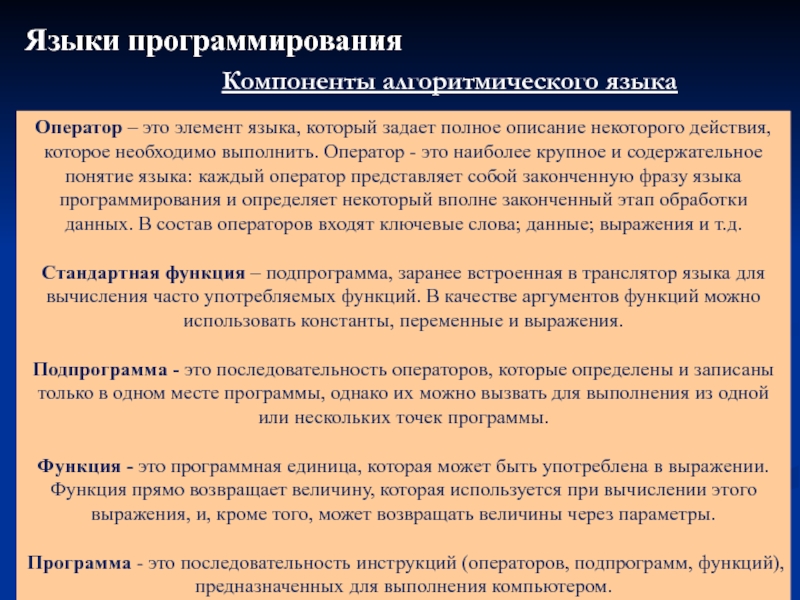 Языки программирования

Компоненты алгоритмического языка

Оператор – это элемент языка, который задает полное описание некоторого действия, которое необходимо выполнить. Оператор - это наиболее крупное и содержательное понятие языка: каждый оператор представляет собой законченную фразу языка программирования и определяет некоторый вполне законченный этап обработки данных. В состав операторов входят ключевые слова; данные; выражения и т.д.

Стандартная функция – подпрограмма, заранее встроенная в транслятор языка для вычисления часто употребляемых функций. В качестве аргументов функций можно использовать константы, переменные и выражения.

Подпрограмма - это последовательность операторов, которые определены и записаны только в одном месте программы, однако их можно вызвать для выполнения из одной или нескольких точек программы.

Функция - это программная единица, которая может быть употреблена в выражении. Функция прямо возвращает величину, которая используется при вычислении этого выражения, и, кроме того, может возвращать величины через параметры.

Программа - это последовательность инструкций (операторов, подпрограмм, функций), предназначенных для выполнения компьютером.